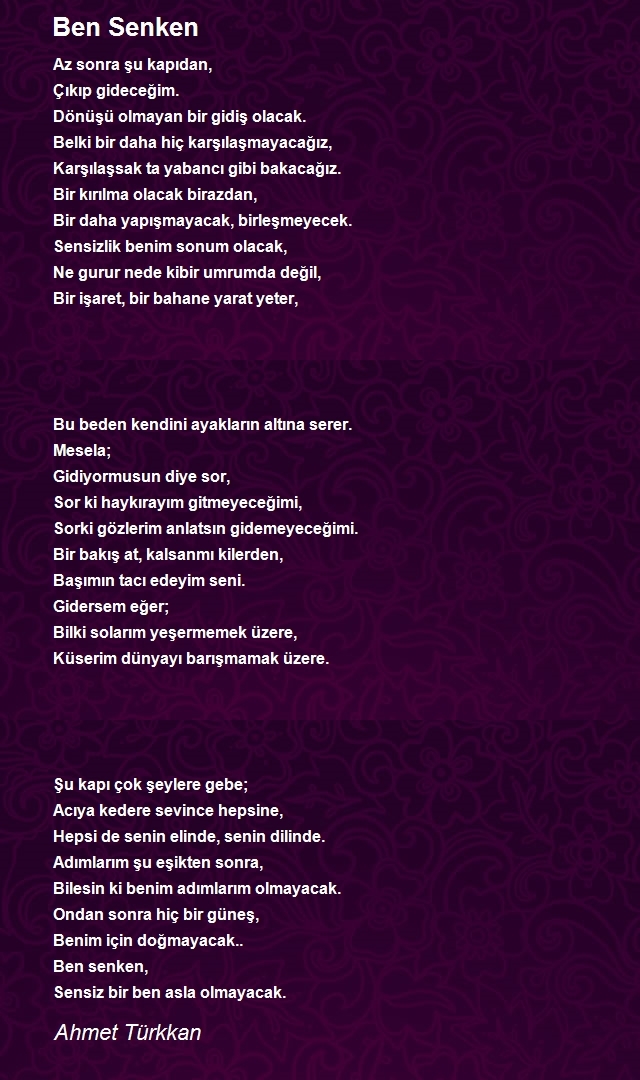 Ben Senken

Az sonra şu kapıdan,
Çıkıp gideceğim.
Dönüşü olmayan bir gidiş olacak.
Belki bir daha hiç karşılaşmayacağız,
Karşılaşsak ta yabancı gibi bakacağız.
Bir kırılma olacak birazdan,
Bir daha yapışmayacak, birleşmeyecek.
Sensizlik benim sonum olacak,
Ne gurur nede kibir umrumda değil,
Bir işaret, bir bahane yarat yeter,

Bu beden kendini ayakların altına serer.
Mesela;
Gidiyormusun diye sor,
Sor ki haykırayım gitmeyeceğimi,
Sorki gözlerim anlatsın gidemeyeceğimi.
Bir bakış at, kalsanmı kilerden,
Başımın tacı edeyim seni.
Gidersem eğer;
Bilki solarım yeşermemek üzere,
Küserim dünyayı barışmamak üzere.

Şu kapı çok şeylere gebe;
Acıya kedere sevince hepsine,
Hepsi de senin elinde, senin dilinde.
Adımlarım şu eşikten sonra,
Bilesin ki benim adımlarım olmayacak.
Ondan sonra hiç bir güneş,
Benim için doğmayacak..
Ben senken,
Sensiz bir ben asla olmayacak.

Ahmet Türkkan